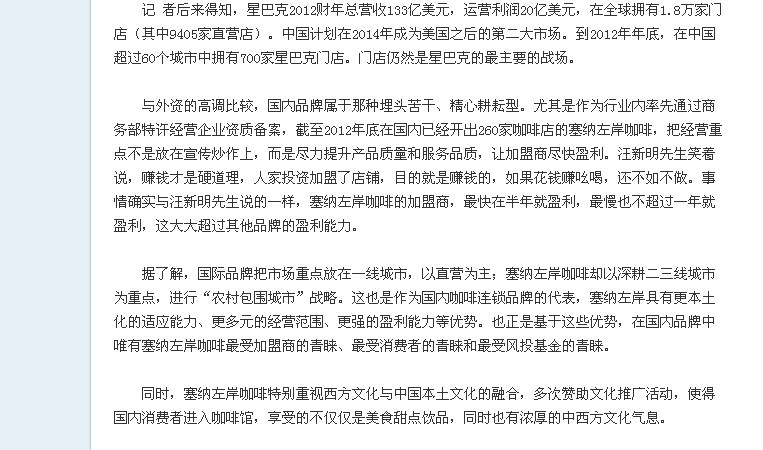 记 者后来得知，星巴克2012财年总营收133亿美元，运营利润20亿美元，在全球拥有1.8万家门店（其中9405家直营店）。中国计划在2014年成为美国之后的第二大市场。到2012年年底，在中国超过60个城市中拥有700家星巴克门店。门店仍然是星巴克的最主要的战场。

与外资的高调比较，国内品牌属于那种埋头苦干、精心耕耘型。尤其是作为行业内率先通过商务部特许经营企业资质备案，截至2012年底在国内已经开出260家咖啡店的塞纳左岸咖啡，把经营重点不是放在宣传炒作上，而是尽力提升产品质量和服务品质，让加盟商尽快盈利。汪新明先生笑着说，赚钱才是硬道理，人家投资加盟了店铺，目的就是赚钱的，如果花钱赚吆喝，还不如不做。事情确实与汪新明先生说的一样，塞纳左岸咖啡的加盟商，最快在半年就盈利，最慢也不超过一年就盈利，这大大超过其他品牌的盈利能力。

据了解，国际品牌把市场重点放在一线城市，以直营为主；塞纳左岸咖啡却以深耕二三线城市为重点，进行“农村包围城市”战略。这也是作为国内咖啡连锁品牌的代表，塞纳左岸具有更本土化的适应能力、更多元的经营范围、更强的盈利能力等优势。也正是基于这些优势，在国内品牌中唯有塞纳左岸咖啡最受加盟商的青睐、最受消费者的青睐和最受风投基金的青睐。

同时，塞纳左岸咖啡特别重视西方文化与中国本土文化的融合，多次赞助文化推广活动，使得国内消费者进入咖啡馆，享受的不仅仅是美食甜点饮品，同时也有浓厚的中西方文化气息。